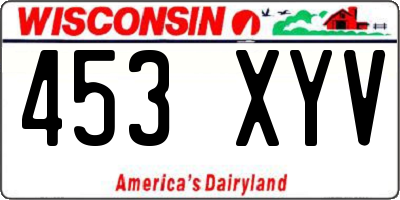 WISCONSIN

453 XYV

America's Dairyland